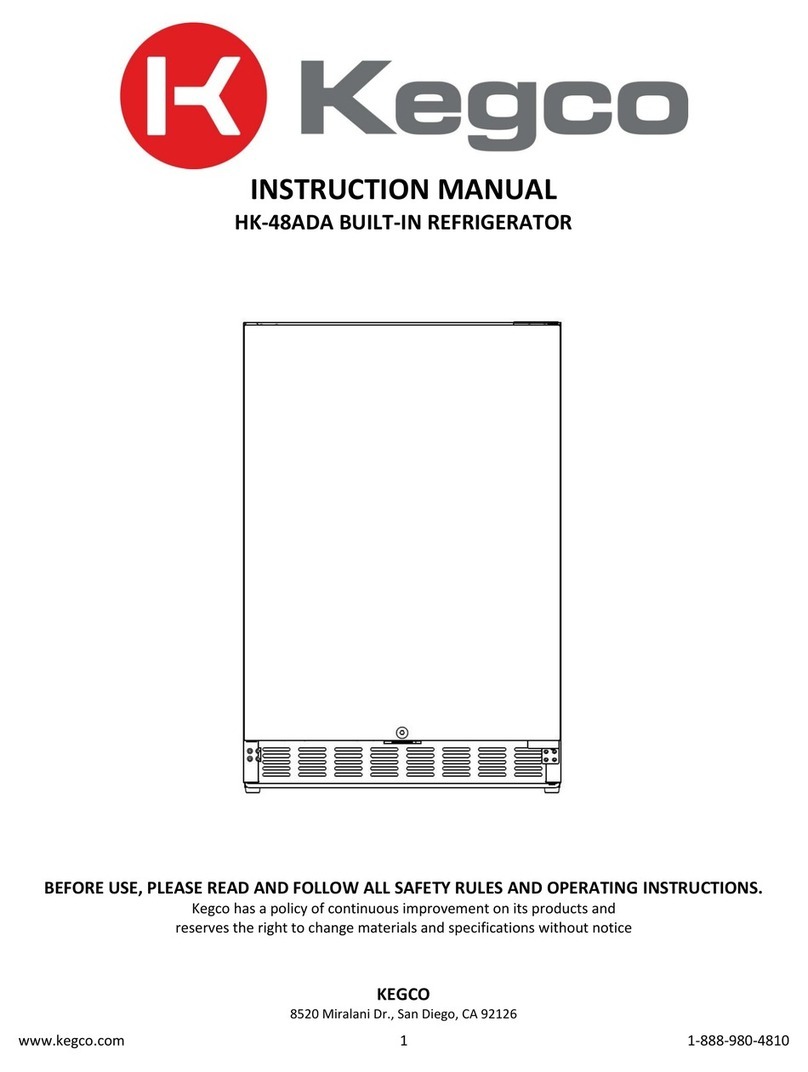 Kegco

INSTRUCTION MANUAL
HK-48ADA BUILT-IN REFRIGERATOR

BEFORE USE, PLEASE READ AND FOLLOW ALL SAFETY RULES AND OPERATING INSTRUCTIONS.
Kegco has a policy of continuous improvement on its products and reserves the right to change materials and specifications without notice

KEGCO
8520 Miralani Dr., San Diego, CA 92126

www.kegco.com 1 1-888-980-4810